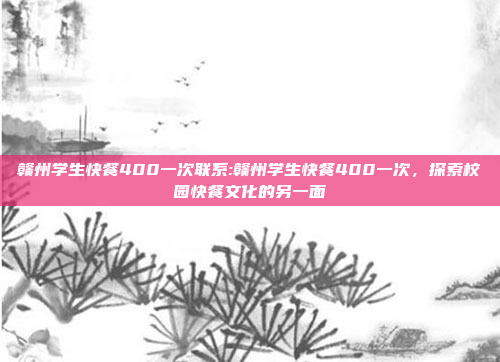 赣州学生快餐400一次联系:赣州学生快餐400一次，探索校园快餐文化的另一面